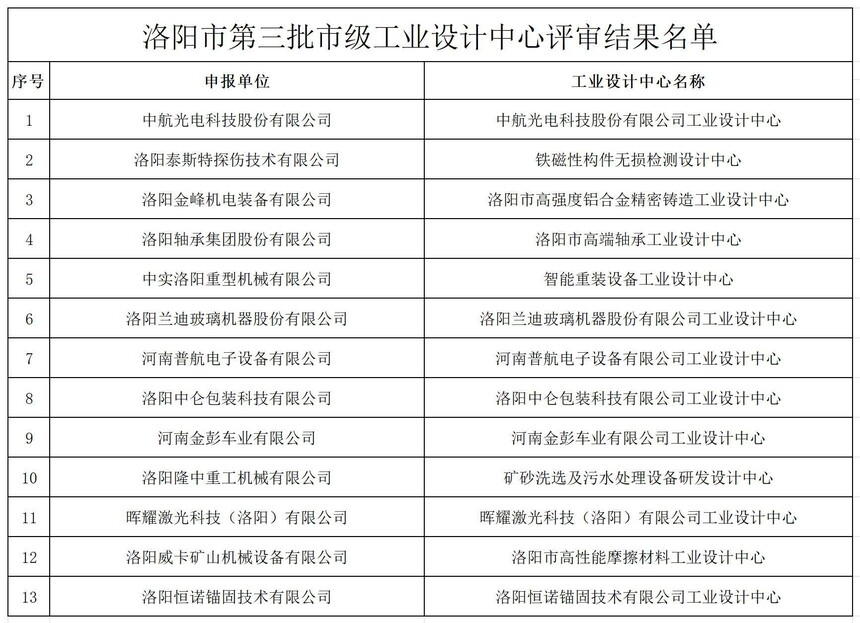 洛阳市第三批市级工业设计中心评审结果名单

| 序号 | 申报单位 | 工业设计中心名称 |
|---|---|---|
| 1 | 中航光电科技股份有限公司 | 中航光电科技股份有限公司工业设计中心 |
| 2 | 洛阳泰斯特探伤技术有限公司 | 铁磁性构件无损检测设计中心 |
| 3 | 洛阳金峰机电装备有限公司 | 洛阳市高强度铝合金精密铸造工业设计中心 |
| 4 | 洛阳轴承集团股份有限公司 | 洛阳市高端轴承工业设计中心 |
| 5 | 中实洛阳重型机械有限公司 | 智能重装设备工业设计中心 |
| 6 | 洛阳兰迪玻璃机器股份有限公司 | 洛阳兰迪玻璃机器股份有限公司工业设计中心 |
| 7 | 河南普航电子设备有限公司 | 河南普航电子设备有限公司工业设计中心 |
| 8 | 洛阳中仑包装科技有限公司 | 洛阳中仑包装科技有限公司工业设计中心 |
| 9 | 河南金彭车业有限公司 | 河南金彭车业有限公司工业设计中心 |
| 10 | 洛阳隆中重工机械有限公司 | 矿砂洗选及污水处理设备研发设计中心 |
| 11 | 晖耀激光科技（洛阳）有限公司 | 晖耀激光科技（洛阳）有限公司工业设计中心 |
| 12 | 洛阳威卡矿山机械设备有限公司 | 洛阳市高性能摩擦材料工业设计中心 |
| 13 | 洛阳恒诺锚固技术有限公司 | 洛阳恒诺锚固技术有限公司工业设计中心 |